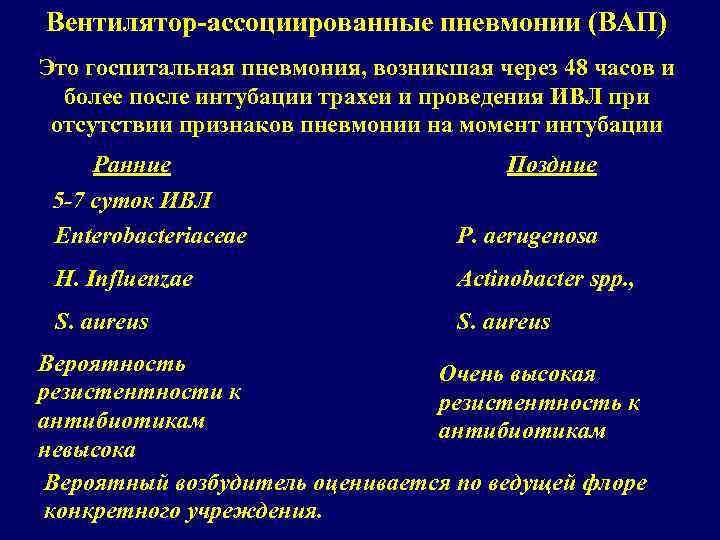 Вентилятор-ассоциированные пневмонии (ВАП)

Это госпитальная пневмония, возникшая через 48 часов и более после интубации трахеи и проведения ИВЛ при отсутствии признаков пневмонии на момент интубации

Ранние

5-7 суток ИВЛ

Enterobacteriaceae

H. Influenzae

S. aureus

Вероятность резистентности к антибиотикам невысока

Поздние

P. aerugenosa

Actinobacter spp.,

S. aureus

Очень высокая резистентность к антибиотикам

Вероятный возбудитель оценивается по ведущей флоре конкретного учреждения.